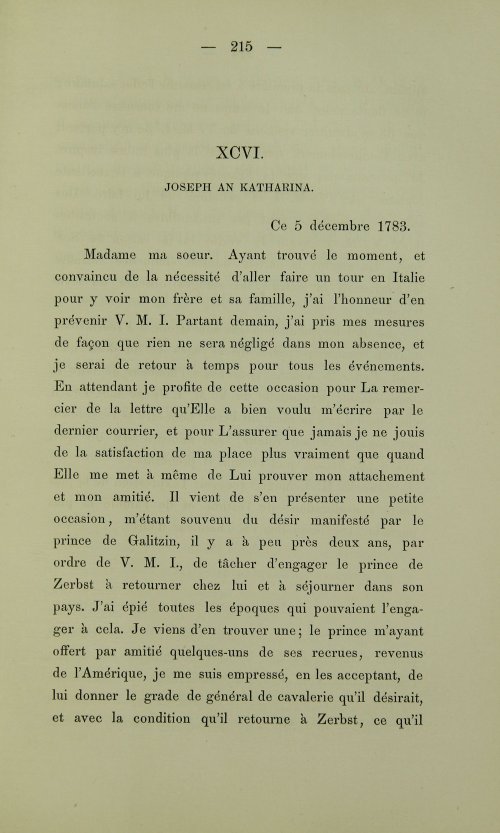 — 215 —

XCVI.

JOSEPH AN KATHARINA.

Ce 5 décembre 1783.

Madame ma soeur. Ayant trouvé le moment, et convaincu de la nécessité d'aller faire un tour en Italie pour y voir mon frère et sa famille, j'ai l'honneur d'en prévenir V. M. I. Partant demain, j'ai pris mes mesures de façon que rien ne sera négligé dans mon absence, et je serai de retour à temps pour tous les événements. En attendant je profite de cette occasion pour La remercier de la lettre qu'Elle a bien voulu m'écrire par le dernier courrier, et pour L'assurer que jamais je ne jouis de la satisfaction de ma place plus vraiment que quand Elle me met à même de Lui prouver mon attachement et mon amitié. Il vient de s'en présenter une petite occasion, m'étant souvenu du désir manifesté par le prince de Galitzin, il y a à peu près deux ans, par ordre de V. M. I., de tâcher d'engager le prince de Zerbst à retourner chez lui et à séjourner dans son pays. J'ai épié toutes les époques qui pouvaient l'engager à cela. Je viens d'en trouver une; le prince m'ayant offert par amitié quelques-uns de ses recrues, revenus de l'Amérique, je me suis empressé, en les acceptant, de lui donner le grade de général de cavalerie qu'il désirait, et avec la condition qu'il retourne à Zerbst, ce qu'il